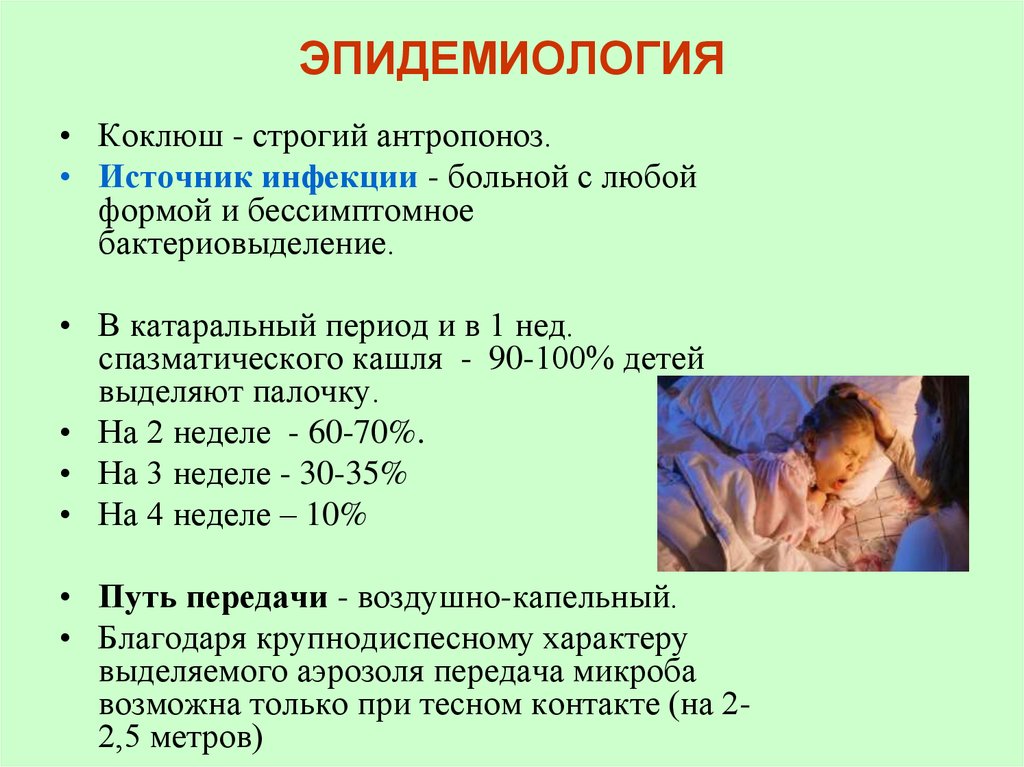 ЭПИДЕМИОЛОГИЯ

• Коклюш - строгий антропоноз.
• Источник инфекции - больной с любой формой и бессимптомное бактериовыделение.

• В катаральный период и в 1 нед. спазматического кашля - 90-100% детей выделяют палочку.
• На 2 неделе - 60-70%.
• На 3 неделе - 30-35%
• На 4 неделе – 10%

• Путь передачи - воздушно-капельный.
• Благодаря крупнодиспесному характеру выделяемого аэрозоля передача микроба возможна только при тесном контакте (на 2-2,5 метров)